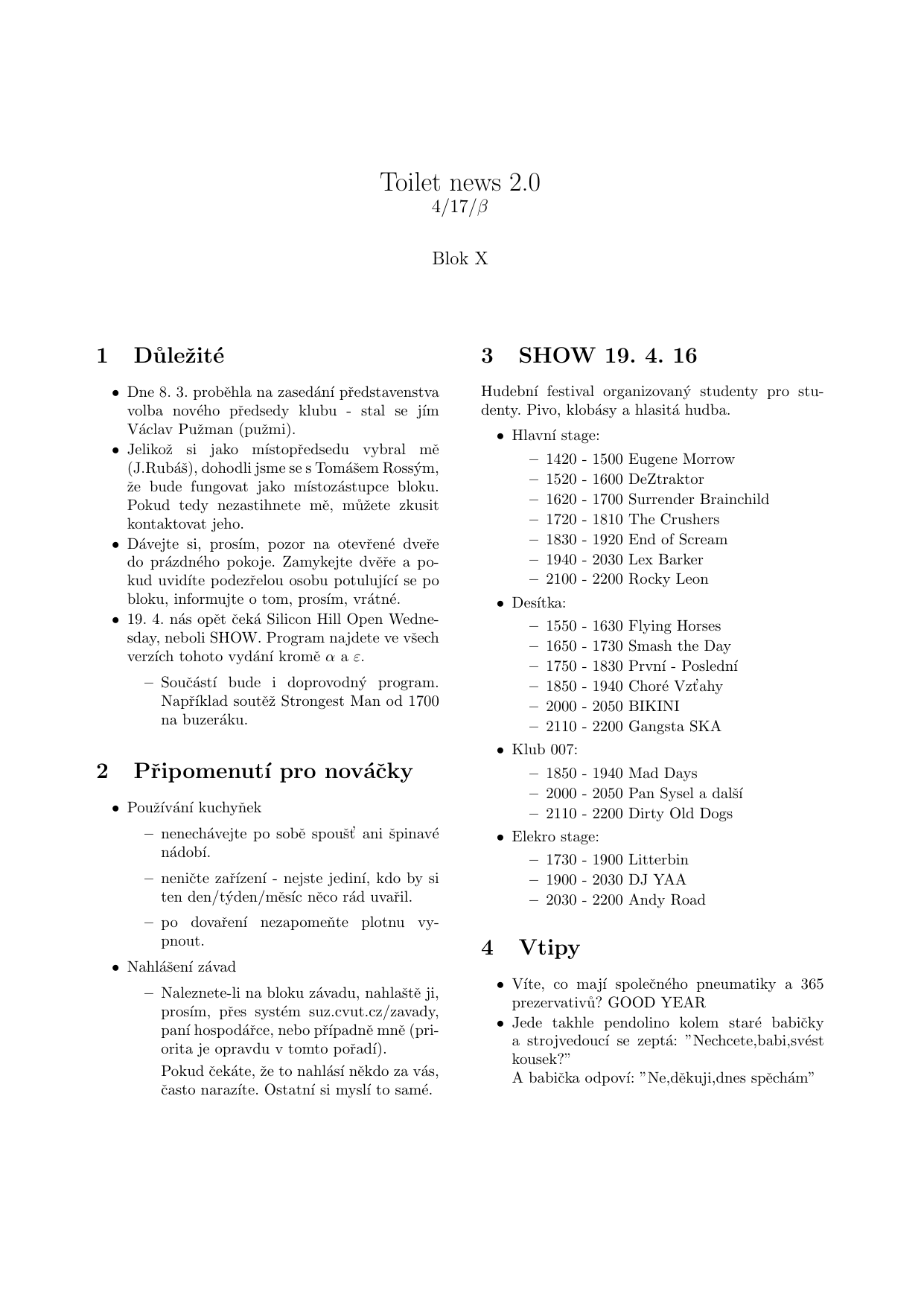 Toilet news 2.0
4/17/$\beta$

Blok X

1 Důležité

• Dne 8. 3. proběhla na zasedání představenstva volba nového předsedy klubu - stal se jím Václav Pužman (pužmi).
• Jelikož si jako místopředsedu vybral mě (J.Rubáš), dohodli jsme se s Tomášem Rossým, že bude fungovat jako místozástupce bloku. Pokud tedy nezastihnete mě, můžete zkusit kontaktovat jeho.
• Dávejte si, prosím, pozor na otevřené dveře do prázdného pokoje. Zamykejte dvěře a pokud uvidíte podezřelou osobu potulující se po bloku, informujte o tom, prosím, vrátné.
• 19. 4. nás opět čeká Silicon Hill Open Wednesday, neboli SHOW. Program najdete ve všech verzích tohoto vydání kromě $\alpha$ a $\varepsilon$.
– Součástí bude i doprovodný program. Například soutěž Strongest Man od 1700 na buzeráku.

2 Připomenutí pro nováčky

• Používání kuchyňek
– nenechávejte po sobě spoušť ani špinavé nádobí.
– neničte zařízení - nejste jediní, kdo by si ten den/týden/měsíc něco rád uvařil.
– po dovaření nezapomeňte plotnu vypnout.
• Nahlášení závad
– Naleznete-li na bloku závadu, nahlaště ji, prosím, přes systém suz.cvut.cz/zavady, paní hospodářce, nebo případně mně (priorita je opravdu v tomto pořadí).
Pokud čekáte, že to nahlásí někdo za vás, často narazíte. Ostatní si myslí to samé.

3 SHOW 19. 4. 16

Hudební festival organizovaný studenty pro studenty. Pivo, klobásy a hlasitá hudba.

• Hlavní stage:
– 1420 - 1500 Eugene Morrow
– 1520 - 1600 DeZtraktor
– 1620 - 1700 Surrender Brainchild
– 1720 - 1810 The Crushers
– 1830 - 1920 End of Scream
– 1940 - 2030 Lex Barker
– 2100 - 2200 Rocky Leon
• Desítka:
– 1550 - 1630 Flying Horses
– 1650 - 1730 Smash the Day
– 1750 - 1830 První - Poslední
– 1850 - 1940 Choré Vzťahy
– 2000 - 2050 BIKINI
– 2110 - 2200 Gangsta SKA
• Klub 007:
– 1850 - 1940 Mad Days
– 2000 - 2050 Pan Sysel a další
– 2110 - 2200 Dirty Old Dogs
• Elekro stage:
– 1730 - 1900 Litterbin
– 1900 - 2030 DJ YAA
– 2030 - 2200 Andy Road

4 Vtipy

• Víte, co mají společného pneumatiky a 365 prezervativů? GOOD YEAR
• Jede takhle pendolino kolem staré babičky a strojvedoucí se zeptá: "Nechcete,babi,svést kousek?"
A babička odpoví: "Ne,děkuji,dnes spěchám"